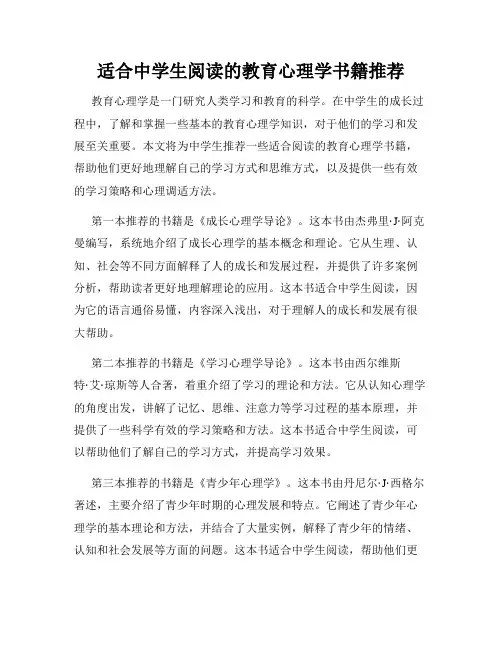 适合中学生阅读的教育心理学书籍推荐

教育心理学是一门研究人类学习和教育的科学。在中学生的成长过程中，了解和掌握一些基本的教育心理学知识，对于他们的学习和发展至关重要。本文将为中学生推荐一些适合阅读的教育心理学书籍，帮助他们更好地理解自己的学习方式和思维方式，以及提供一些有效的学习策略和心理调适方法。

第一本推荐的书籍是《成长心理学导论》。这本书由杰弗里·J·阿克曼编写，系统地介绍了成长心理学的基本概念和理论。它从生理、认知、社会等不同方面解释了人的成长和发展过程，并提供了许多案例分析，帮助读者更好地理解理论的应用。这本书适合中学生阅读，因为它的语言通俗易懂，内容深入浅出，对于理解人的成长和发展有很大帮助。

第二本推荐的书籍是《学习心理学导论》。这本书由西尔维斯特·艾·琼斯等人合著，着重介绍了学习的理论和方法。它从认知心理学的角度出发，讲解了记忆、思维、注意力等学习过程的基本原理，并提供了一些科学有效的学习策略和方法。这本书适合中学生阅读，可以帮助他们了解自己的学习方式，并提高学习效果。

第三本推荐的书籍是《青少年心理学》。这本书由丹尼尔·J·西格尔著述，主要介绍了青少年时期的心理发展和特点。它阐述了青少年心理学的基本理论和方法，并结合了大量实例，解释了青少年的情绪、认知和社会发展等方面的问题。这本书适合中学生阅读，帮助他们更